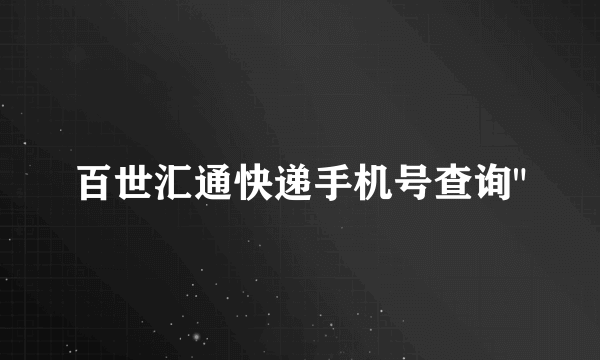 百世汇通快递手机号查询"